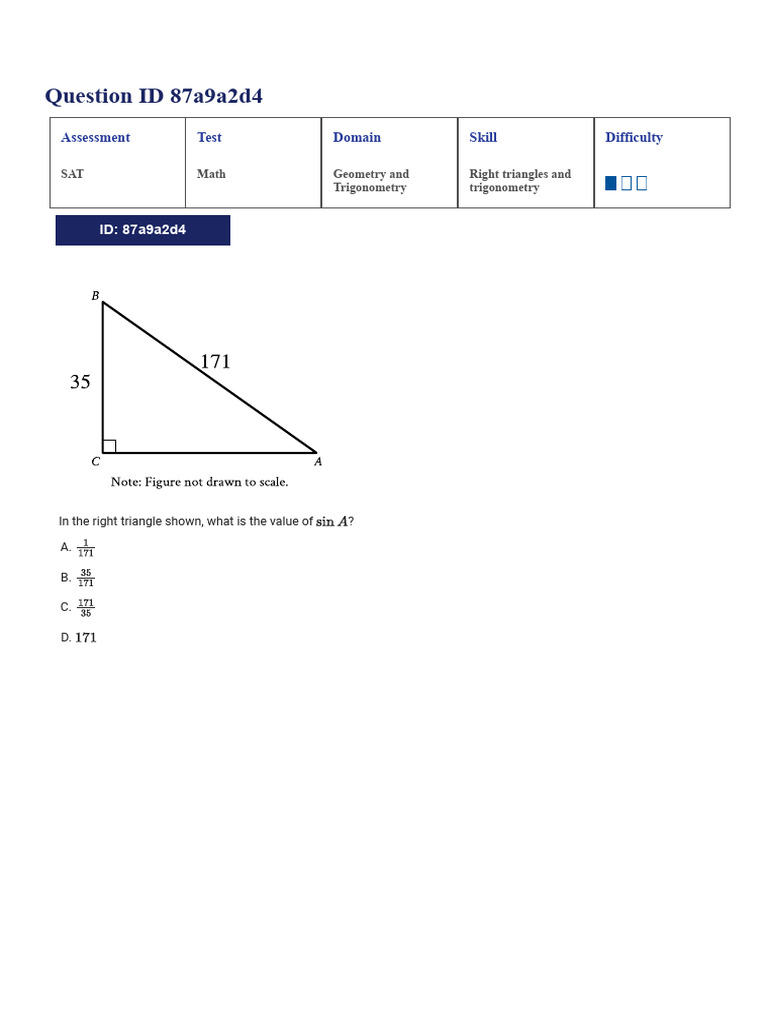 Question ID 87a9a2d4

| Assessment | Test | Domain | Skill | Difficulty |
|---|---|---|---|---|
| SAT | Math | Geometry and Trigonometry | Right triangles and trigonometry | |

ID: 87a9a2d4

B

35

171

C

A

Note: Figure not drawn to scale.

In the right triangle shown, what is the value of $\sin A$?

A. $\frac{1}{171}$

B. $\frac{35}{171}$

C. $\frac{171}{35}$

D. $171$